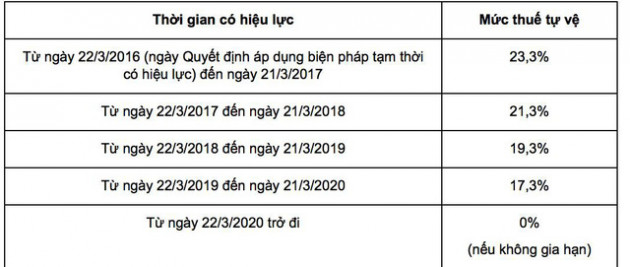 | Thời gian có hiệu lực | Mức thuế tự vệ |
|---|---|
| Từ ngày 22/3/2016 (ngày Quyết định áp dụng biện pháp tạm thời có hiệu lực) đến ngày 21/3/2017 | 23,3% |
| Từ ngày 22/3/2017 đến ngày 21/3/2018 | 21,3% |
| Từ ngày 22/3/2018 đến ngày 21/3/2019 | 19,3% |
| Từ ngày 22/3/2019 đến ngày 21/3/2020 | 17,3% |
| Từ ngày 22/3/2020 trở đi | 0% (nếu không gia hạn) |